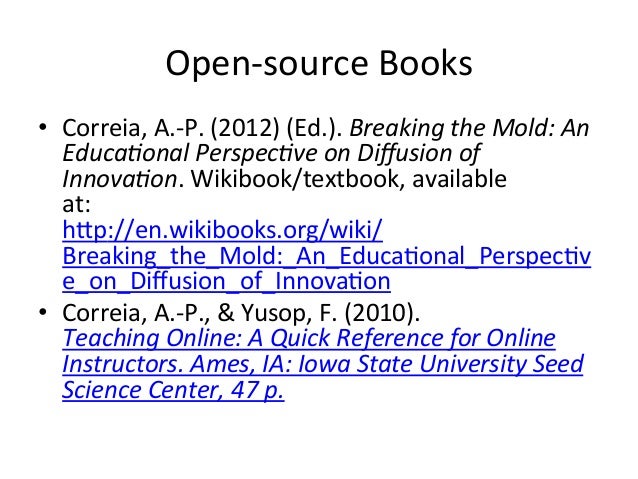 Open-source Books

• Correia, A.-P. (2012) (Ed.). Breaking the Mold: An Educational Perspective on Diffusion of Innovation. Wikibook/textbook, available at: http://en.wikibooks.org/wiki/Breaking_the_Mold:_An_Educational_Perspective_on_Diffusion_of_Innovation

• Correia, A.-P., & Yusop, F. (2010). Teaching Online: A Quick Reference for Online Instructors. Ames, IA: Iowa State University Seed Science Center, 47 p.